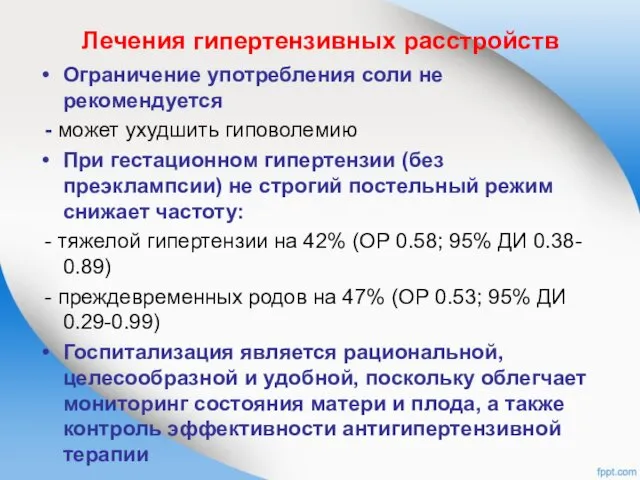 Лечения гипертензивных расстройств

• Ограничение употребления соли не рекомендуется

- может ухудшить гиповолемию

• При гестационном гипертензии (без преэклампсии) не строгий постельный режим снижает частоту:

- тяжелой гипертензии на 42% (ОР 0.58; 95% ДИ 0.38-0.89)

- преждевременных родов на 47% (ОР 0.53; 95% ДИ 0.29-0.99)

• Госпитализация является рациональной, целесообразной и удобной, поскольку облегчает мониторинг состояния матери и плода, а также контроль эффективности антигипертензивной терапии

fppt.com